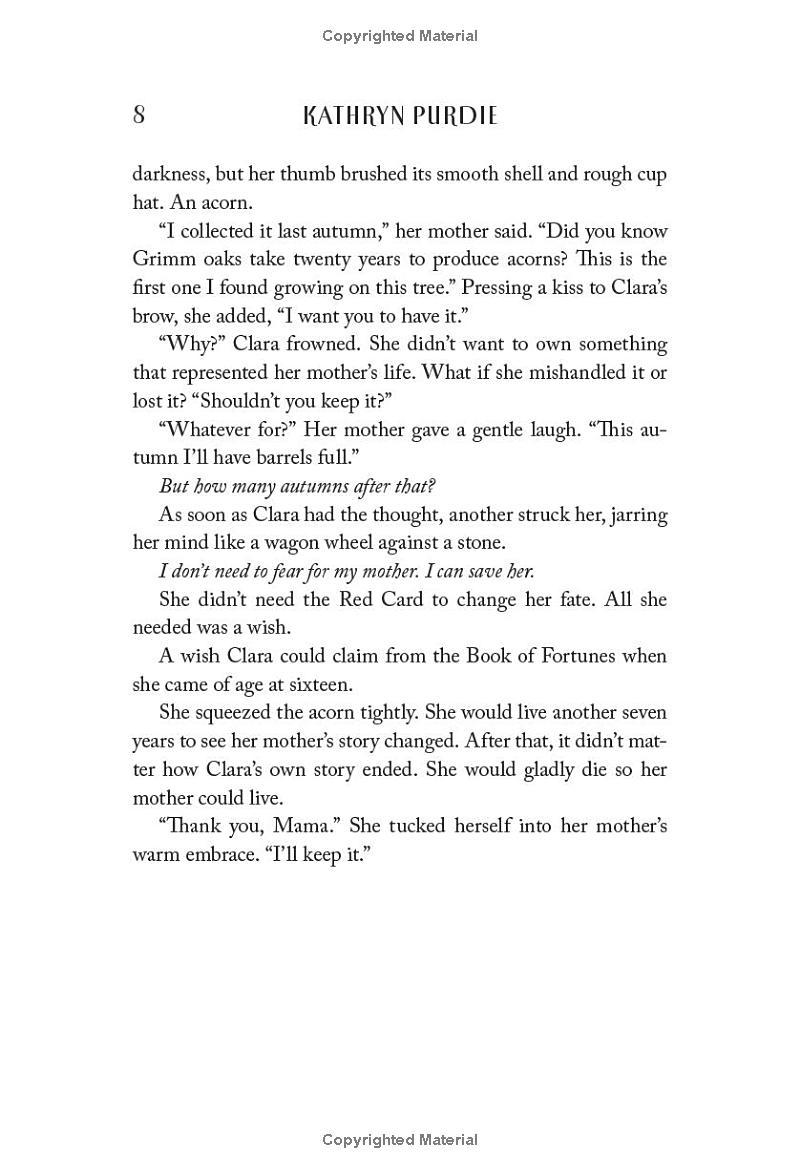 Copyrighted Material

8 KATHRYN PURDIE

darkness, but her thumb brushed its smooth shell and rough cup hat. An acorn.

"I collected it last autumn," her mother said. "Did you know Grimm oaks take twenty years to produce acorns? This is the first one I found growing on this tree." Pressing a kiss to Clara's brow, she added, "I want you to have it."

"Why?" Clara frowned. She didn't want to own something that represented her mother's life. What if she mishandled it or lost it? "Shouldn't you keep it?"

"Whatever for?" Her mother gave a gentle laugh. "This autumn I'll have barrels full."

But how many autumns after that?

As soon as Clara had the thought, another struck her, jarring her mind like a wagon wheel against a stone.

I don't need to fear for my mother. I can save her.

She didn't need the Red Card to change her fate. All she needed was a wish.

A wish Clara could claim from the Book of Fortunes when she came of age at sixteen.

She squeezed the acorn tightly. She would live another seven years to see her mother's story changed. After that, it didn't matter how Clara's own story ended. She would gladly die so her mother could live.

"Thank you, Mama." She tucked herself into her mother's warm embrace. "I'll keep it."

Copyrighted Material